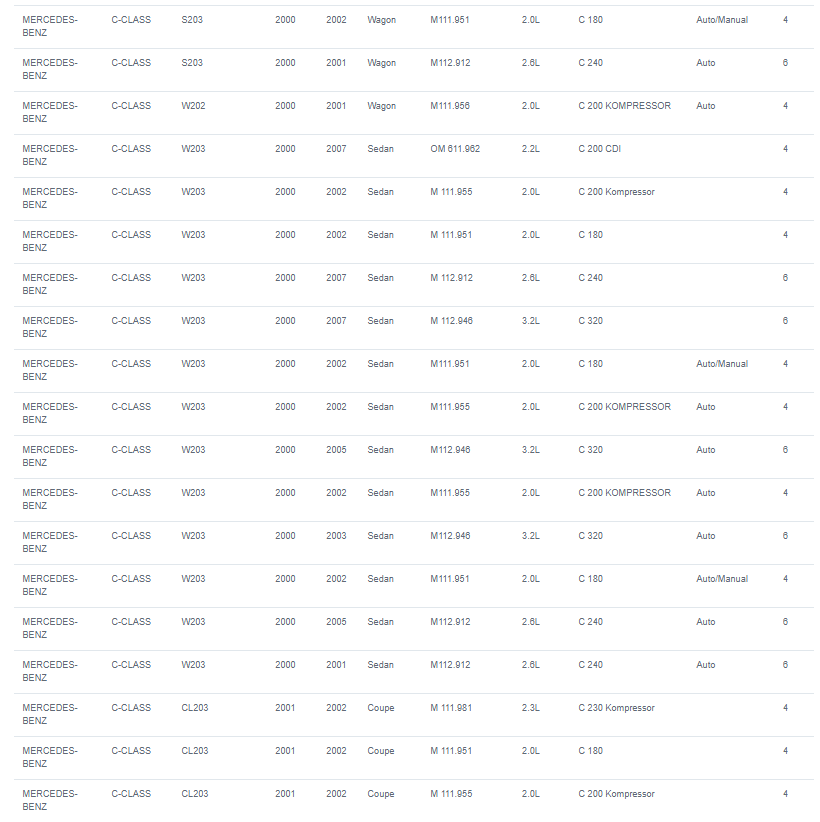 | | | | | | | | | | | |
|---|---|---|---|---|---|---|---|---|---|---|
| MERCEDES-BENZ | C-CLASS | S203 | 2000 | 2002 | Wagon | M111.951 | 2.0L | C 180 | Auto/Manual | 4 |
| MERCEDES-BENZ | C-CLASS | S203 | 2000 | 2001 | Wagon | M112.912 | 2.6L | C 240 | Auto | 6 |
| MERCEDES-BENZ | C-CLASS | W202 | 2000 | 2001 | Wagon | M111.956 | 2.0L | C 200 KOMPRESSOR | Auto | 4 |
| MERCEDES-BENZ | C-CLASS | W203 | 2000 | 2007 | Sedan | OM 611.962 | 2.2L | C 200 CDI | | 4 |
| MERCEDES-BENZ | C-CLASS | W203 | 2000 | 2002 | Sedan | M 111.955 | 2.0L | C 200 Kompressor | | 4 |
| MERCEDES-BENZ | C-CLASS | W203 | 2000 | 2002 | Sedan | M 111.951 | 2.0L | C 180 | | 4 |
| MERCEDES-BENZ | C-CLASS | W203 | 2000 | 2007 | Sedan | M 112.912 | 2.6L | C 240 | | 6 |
| MERCEDES-BENZ | C-CLASS | W203 | 2000 | 2007 | Sedan | M 112.946 | 3.2L | C 320 | | 6 |
| MERCEDES-BENZ | C-CLASS | W203 | 2000 | 2002 | Sedan | M111.951 | 2.0L | C 180 | Auto/Manual | 4 |
| MERCEDES-BENZ | C-CLASS | W203 | 2000 | 2002 | Sedan | M111.955 | 2.0L | C 200 KOMPRESSOR | Auto | 4 |
| MERCEDES-BENZ | C-CLASS | W203 | 2000 | 2005 | Sedan | M112.946 | 3.2L | C 320 | Auto | 6 |
| MERCEDES-BENZ | C-CLASS | W203 | 2000 | 2002 | Sedan | M111.955 | 2.0L | C 200 KOMPRESSOR | Auto | 4 |
| MERCEDES-BENZ | C-CLASS | W203 | 2000 | 2003 | Sedan | M112.946 | 3.2L | C 320 | Auto | 6 |
| MERCEDES-BENZ | C-CLASS | W203 | 2000 | 2002 | Sedan | M111.951 | 2.0L | C 180 | Auto/Manual | 4 |
| MERCEDES-BENZ | C-CLASS | W203 | 2000 | 2005 | Sedan | M112.912 | 2.6L | C 240 | Auto | 6 |
| MERCEDES-BENZ | C-CLASS | W203 | 2000 | 2001 | Sedan | M112.912 | 2.6L | C 240 | Auto | 6 |
| MERCEDES-BENZ | C-CLASS | CL203 | 2001 | 2002 | Coupe | M 111.981 | 2.3L | C 230 Kompressor | | 4 |
| MERCEDES-BENZ | C-CLASS | CL203 | 2001 | 2002 | Coupe | M 111.951 | 2.0L | C 180 | | 4 |
| MERCEDES-BENZ | C-CLASS | CL203 | 2001 | 2002 | Coupe | M 111.955 | 2.0L | C 200 Kompressor | | 4 |